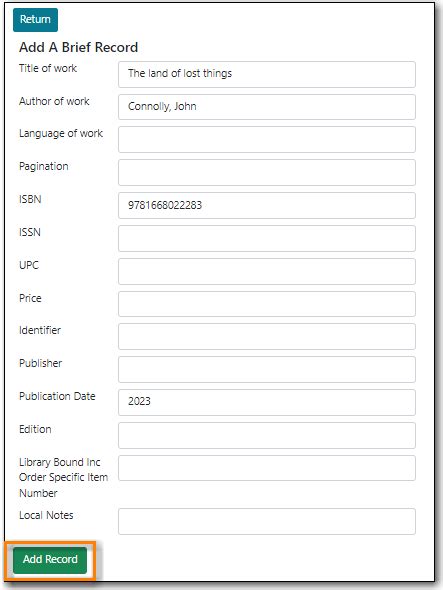 Return

Add A Brief Record

Title of work The land of lost things

Author of work Connolly, John

Language of work

Pagination

ISBN 9781668022283

ISSN

UPC

Price

Identifier

Publisher

Publication Date 2023

Edition

Library Bound Inc Order Specific Item Number

Local Notes

Add Record